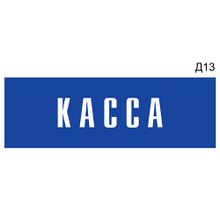 Д13

КАССА